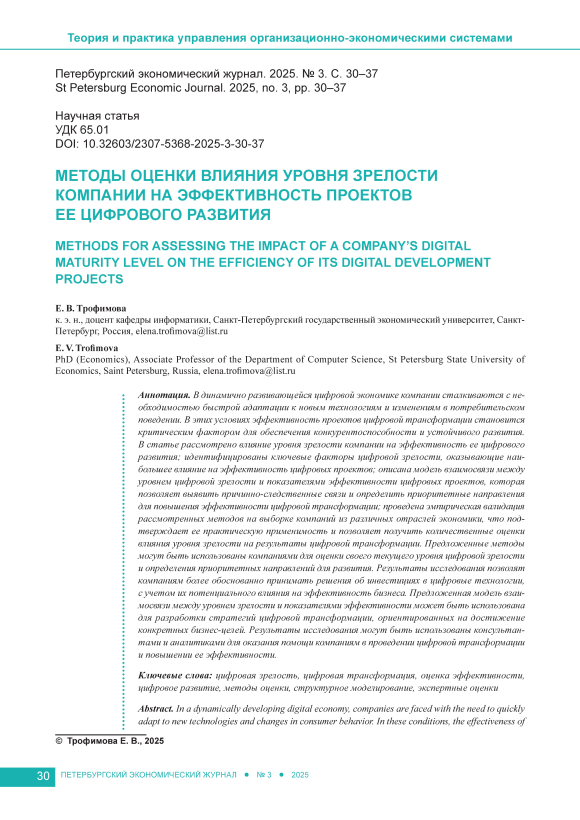 Теория и практика управления организационно-экономическими системами

Петербургский экономический журнал. 2025. № 3. С. 30–37
St Petersburg Economic Journal. 2025, no. 3, pp. 30–37

Научная статья
УДК 65.01
DOI: 10.32603/2307-5368-2025-3-30-37

МЕТОДЫ ОЦЕНКИ ВЛИЯНИЯ УРОВНЯ ЗРЕЛОСТИ КОМПАНИИ НА ЭФФЕКТИВНОСТЬ ПРОЕКТОВ ЕЕ ЦИФРОВОГО РАЗВИТИЯ

METHODS FOR ASSESSING THE IMPACT OF A COMPANY'S DIGITAL MATURITY LEVEL ON THE EFFICIENCY OF ITS DIGITAL DEVELOPMENT PROJECTS

Е. В. Трофимова
к. э. н., доцент кафедры информатики, Санкт-Петербургский государственный экономический университет, Санкт-Петербург, Россия, elena.trofimova@list.ru

E. V. Trofimova
PhD (Economics), Associate Professor of the Department of Computer Science, St Petersburg State University of Economics, Saint Petersburg, Russia, elena.trofimova@list.ru

Аннотация. В динамично развивающейся цифровой экономике компании сталкиваются с необходимостью быстрой адаптации к новым технологиям и изменениям в потребительском поведении. В этих условиях эффективность проектов цифровой трансформации становится критическим фактором для обеспечения конкурентоспособности и устойчивого развития. В статье рассмотрено влияние уровня зрелости компании на эффективность ее цифрового развития; идентифицированы ключевые факторы цифровой зрелости, оказывающие наибольшее влияние на эффективность цифровых проектов; описана модель взаимосвязи между уровнем цифровой зрелости и показателями эффективности цифровых проектов, которая позволяет выявить причинно-следственные связи и определить приоритетные направления для повышения эффективности цифровой трансформации; проведена эмпирическая валидация рассмотренных методов на выборке компаний из различных отраслей экономики, что подтверждает ее практическую применимость и позволяет получить количественные оценки влияния уровня зрелости на результаты цифровой трансформации. Предложенные методы могут быть использованы компаниями для оценки своего текущего уровня цифровой зрелости и определения приоритетных направлений для развития. Результаты исследования позволят компаниям более обоснованно принимать решения об инвестициях в цифровые технологии, с учетом их потенциального влияния на эффективность бизнеса. Предложенная модель взаимосвязи между уровнем зрелости и показателями эффективности может быть использована для разработки стратегий цифровой трансформации, ориентированных на достижение конкретных бизнес-целей. Результаты исследования могут быть использованы консультантами и аналитиками для оказания помощи компаниям в проведении цифровой трансформации и повышении ее эффективности.

Ключевые слова: цифровая зрелость, цифровая трансформация, оценка эффективности, цифровое развитие, методы оценки, структурное моделирование, экспертные оценки

Abstract. In a dynamically developing digital economy, companies are faced with the need to quickly adapt to new technologies and changes in consumer behavior. In these conditions, the effectiveness of

© Трофимова Е. В., 2025

30 ПЕТЕРБУРГСКИЙ ЭКОНОМИЧЕСКИЙ ЖУРНАЛ ● № 3 ● 2025